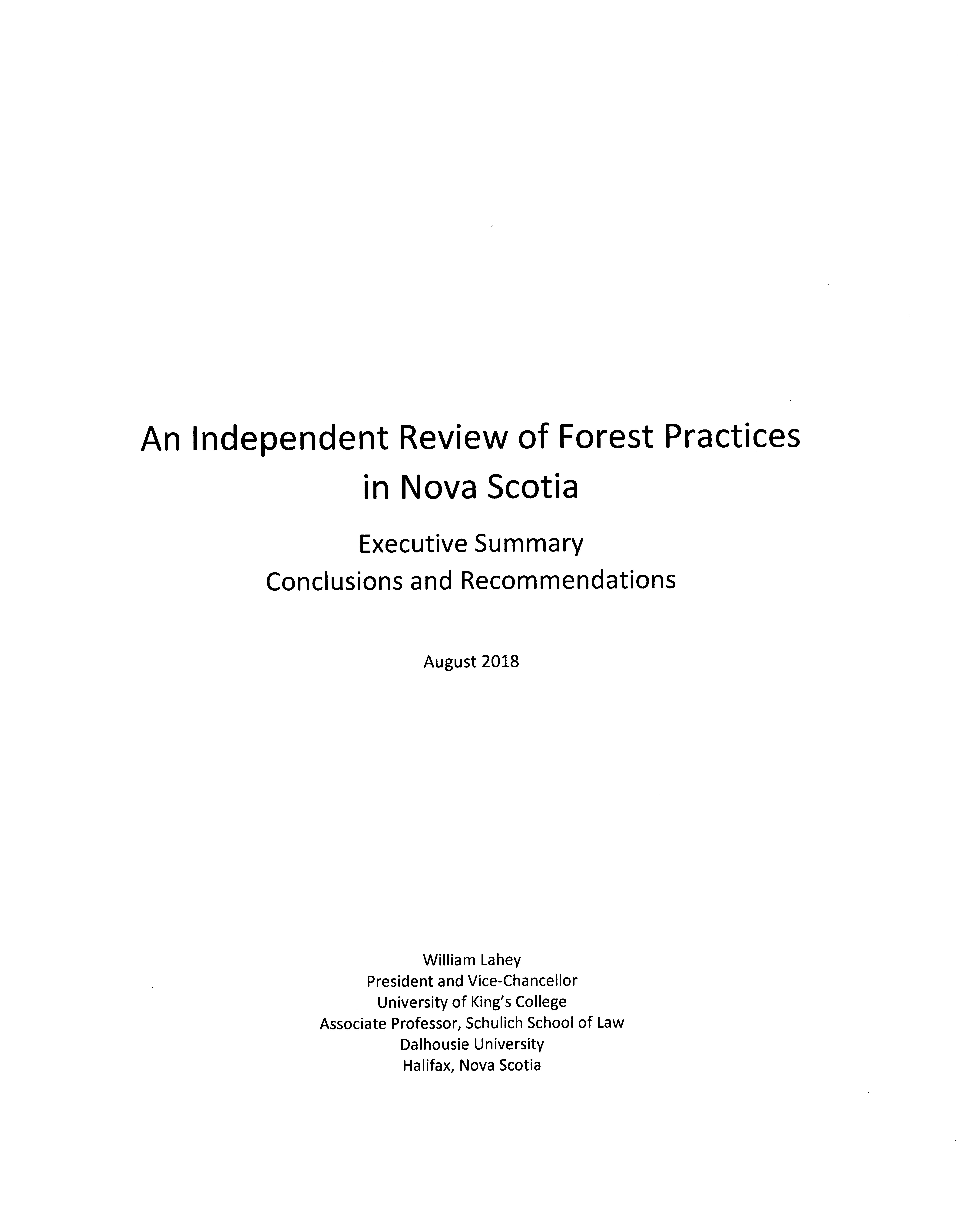 An Independent Review of Forest Practices in Nova Scotia

Executive Summary
Conclusions and Recommendations

August 2018

William Lahey
President and Vice-Chancellor
University of King's College
Associate Professor, Schulich School of Law
Dalhousie University
Halifax, Nova Scotia